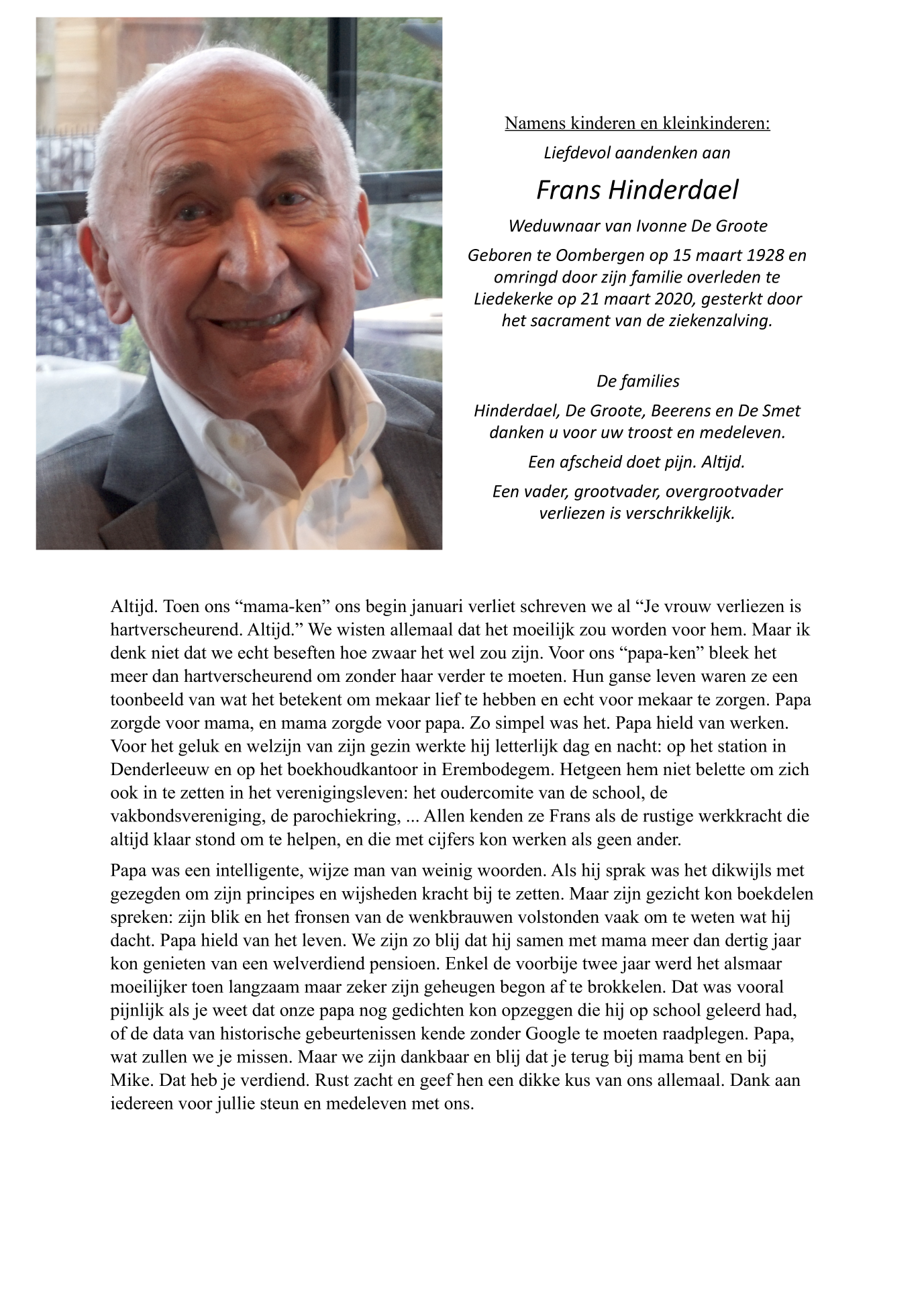 Namens kinderen en kleinkinderen:

Liefdevol aandenken aan

Frans Hinderdael

Weduwnaar van Ivonne De Groote

Geboren te Oombergen op 15 maart 1928 en omringd door zijn familie overleden te Liedekerke op 21 maart 2020, gesterkt door het sacrament van de ziekenzalving.

De families

Hinderdael, De Groote, Beerens en De Smet danken u voor uw troost en medeleven.

Een afscheid doet pijn. Altijd.

Een vader, grootvader, overgrootvader verliezen is verschrikkelijk.

Altijd. Toen ons “mama-ken” ons begin januari verliet schreven we al “Je vrouw verliezen is hartverscheurend. Altijd.” We wisten allemaal dat het moeilijk zou worden voor hem. Maar ik denk niet dat we echt beseften hoe zwaar het wel zou zijn. Voor ons “papa-ken” bleek het meer dan hartverscheurend om zonder haar verder te moeten. Hun ganse leven waren ze een toonbeeld van wat het betekent om mekaar lief te hebben en echt voor mekaar te zorgen. Papa zorgde voor mama, en mama zorgde voor papa. Zo simpel was het. Papa hield van werken. Voor het geluk en welzijn van zijn gezin werkte hij letterlijk dag en nacht: op het station in Denderleeuw en op het boekhoudkantoor in Erembodegem. Hetgeen hem niet belette om zich ook in te zetten in het verenigingsleven: het oudercomite van de school, de vakbondsvereniging, de parochiekring, ... Allen kenden ze Frans als de rustige werkkracht die altijd klaar stond om te helpen, en die met cijfers kon werken als geen ander.

Papa was een intelligente, wijze man van weinig woorden. Als hij sprak was het dikwijls met gezegden om zijn principes en wijsheden kracht bij te zetten. Maar zijn gezicht kon boekdelen spreken: zijn blik en het fronsen van de wenkbrauwen volstonden vaak om te weten wat hij dacht. Papa hield van het leven. We zijn zo blij dat hij samen met mama meer dan dertig jaar kon genieten van een welverdiend pensioen. Enkel de voorbije twee jaar werd het alsmaar moeilijker toen langzaam maar zeker zijn geheugen begon af te brokkelen. Dat was vooral pijnlijk als je weet dat onze papa nog gedichten kon opzeggen die hij op school geleerd had, of de data van historische gebeurtenissen kende zonder Google te moeten raadplegen. Papa, wat zullen we je missen. Maar we zijn dankbaar en blij dat je terug bij mama bent en bij Mike. Dat heb je verdiend. Rust zacht en geef hen een dikke kus van ons allemaal. Dank aan iedereen voor jullie steun en medeleven met ons.